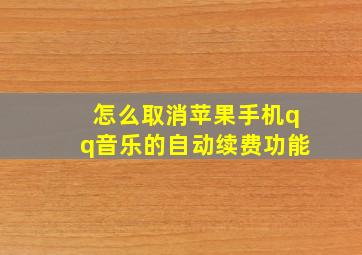 怎么取消苹果手机qq音乐的自动续费功能